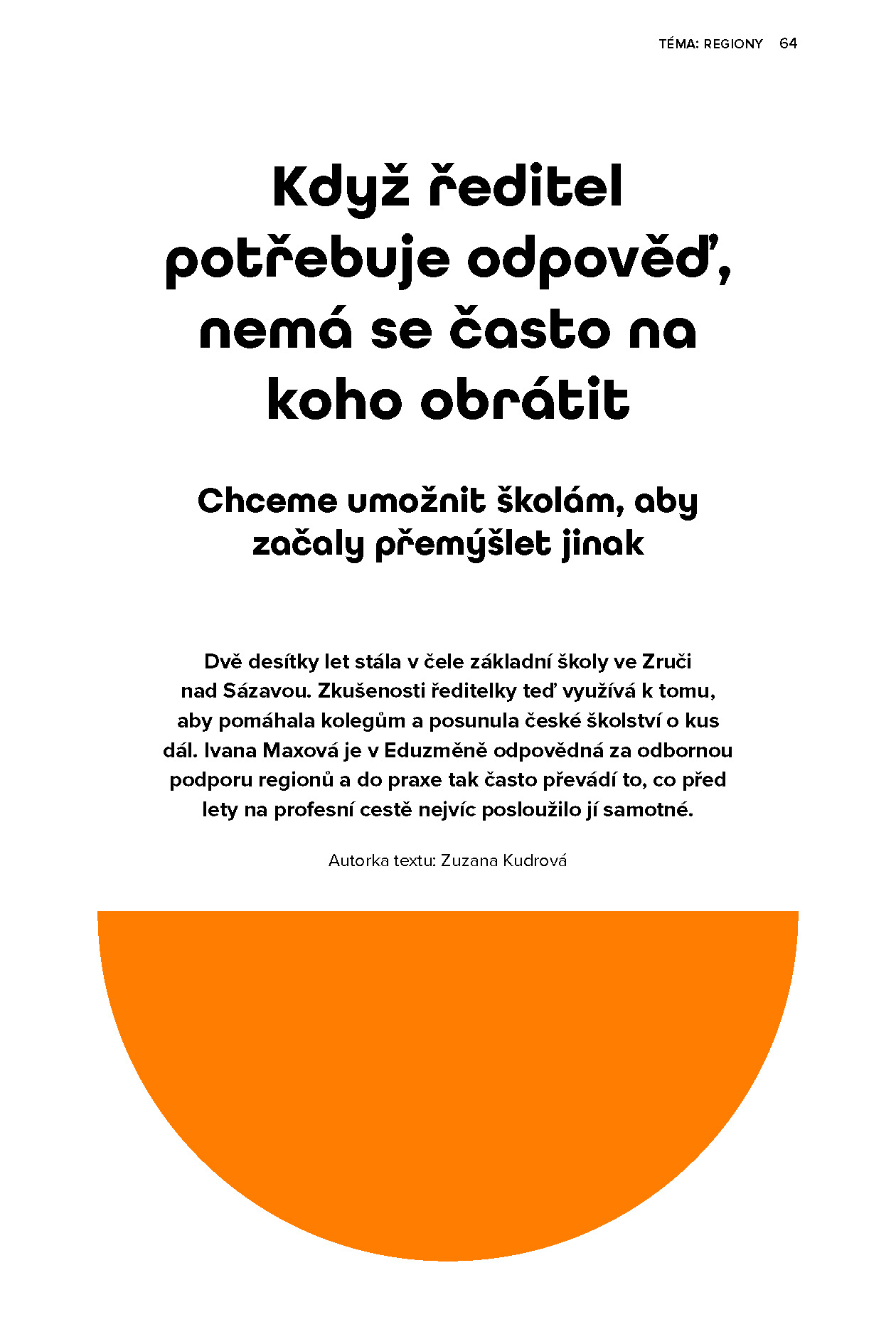 TÉMA: REGIONY 64

Když ředitel potřebuje odpověď, nemá se často na koho obrátit

Chceme umožnit školám, aby začaly přemýšlet jinak

Dvě desítky let stála v čele základní školy ve Zruči nad Sázavou. Zkušenosti ředitelky teď využívá k tomu, aby pomáhala kolegům a posunula české školství o kus dál. Ivana Maxová je v Eduzměně odpovědná za odbornou podporu regionů a do praxe tak často převádí to, co před lety na profesní cestě nejvíc posloužilo jí samotné.

Autorka textu: Zuzana Kudrová